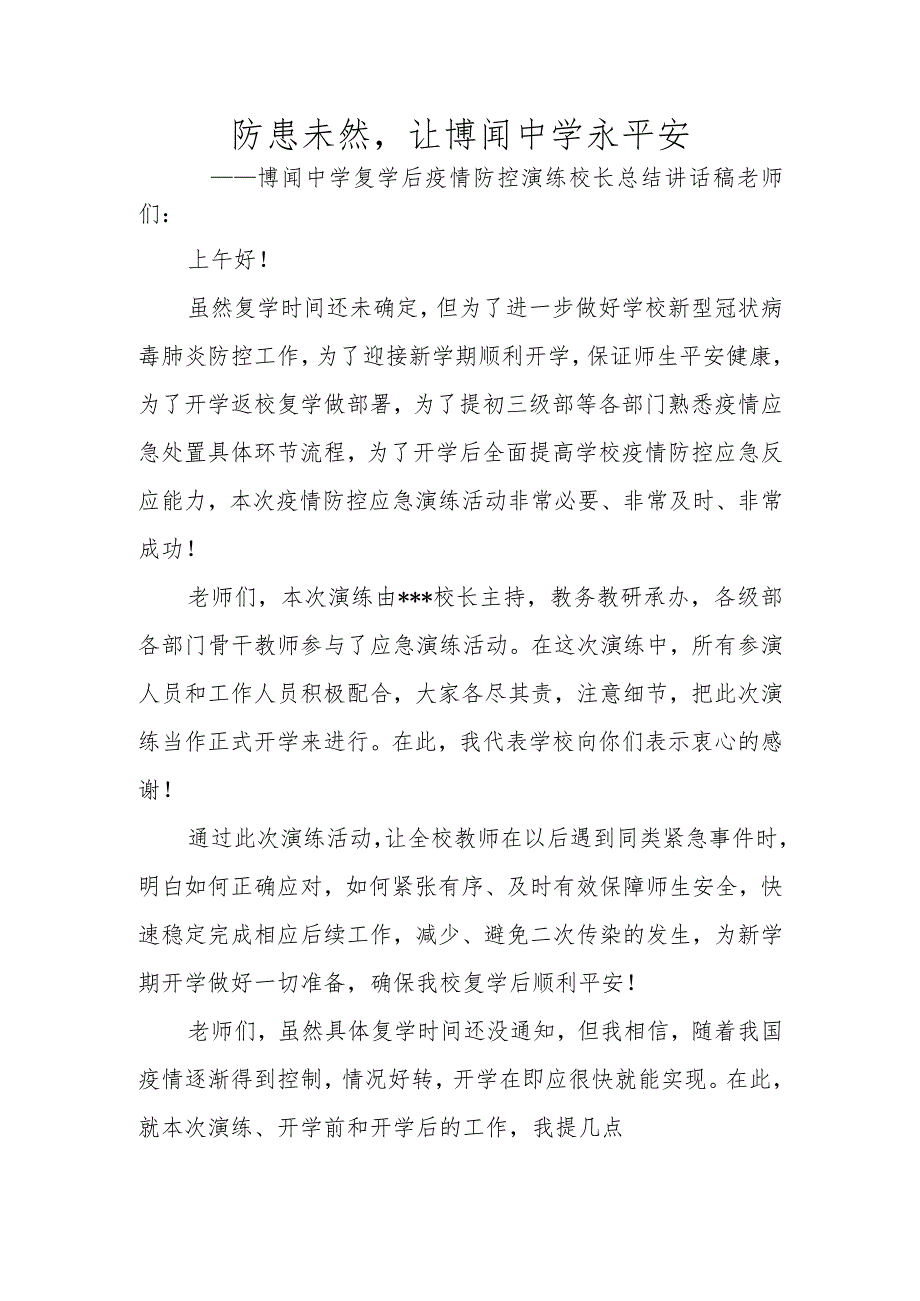 防患未然，让博闻中学永平安

——博闻中学复学后疫情防控演练校长总结讲话稿老师们：

上午好！

虽然复学时间还未确定，但为了进一步做好学校新型冠状病毒肺炎防控工作，为了迎接新学期顺利开学，保证师生平安健康，为了开学返校复学做部署，为了提初三级部等各部门熟悉疫情应急处置具体环节流程，为了开学后全面提高学校疫情防控应急反应能力，本次疫情防控应急演练活动非常必要、非常及时、非常成功！

老师们，本次演练由***校长主持，教务教研承办，各级部各部门骨干教师参与了应急演练活动。在这次演练中，所有参演人员和工作人员积极配合，大家各尽其责，注意细节，把此次演练当作正式开学来进行。在此，我代表学校向你们表示衷心的感谢！

通过此次演练活动，让全校教师在以后遇到同类紧急事件时，明白如何正确应对，如何紧张有序、及时有效保障师生安全，快速稳定完成相应后续工作，减少、避免二次传染的发生，为新学期开学做好一切准备，确保我校复学后顺利平安！

老师们，虽然具体复学时间还没通知，但我相信，随着我国疫情逐渐得到控制，情况好转，开学在即应很快就能实现。在此，就本次演练、开学前和开学后的工作，我提几点